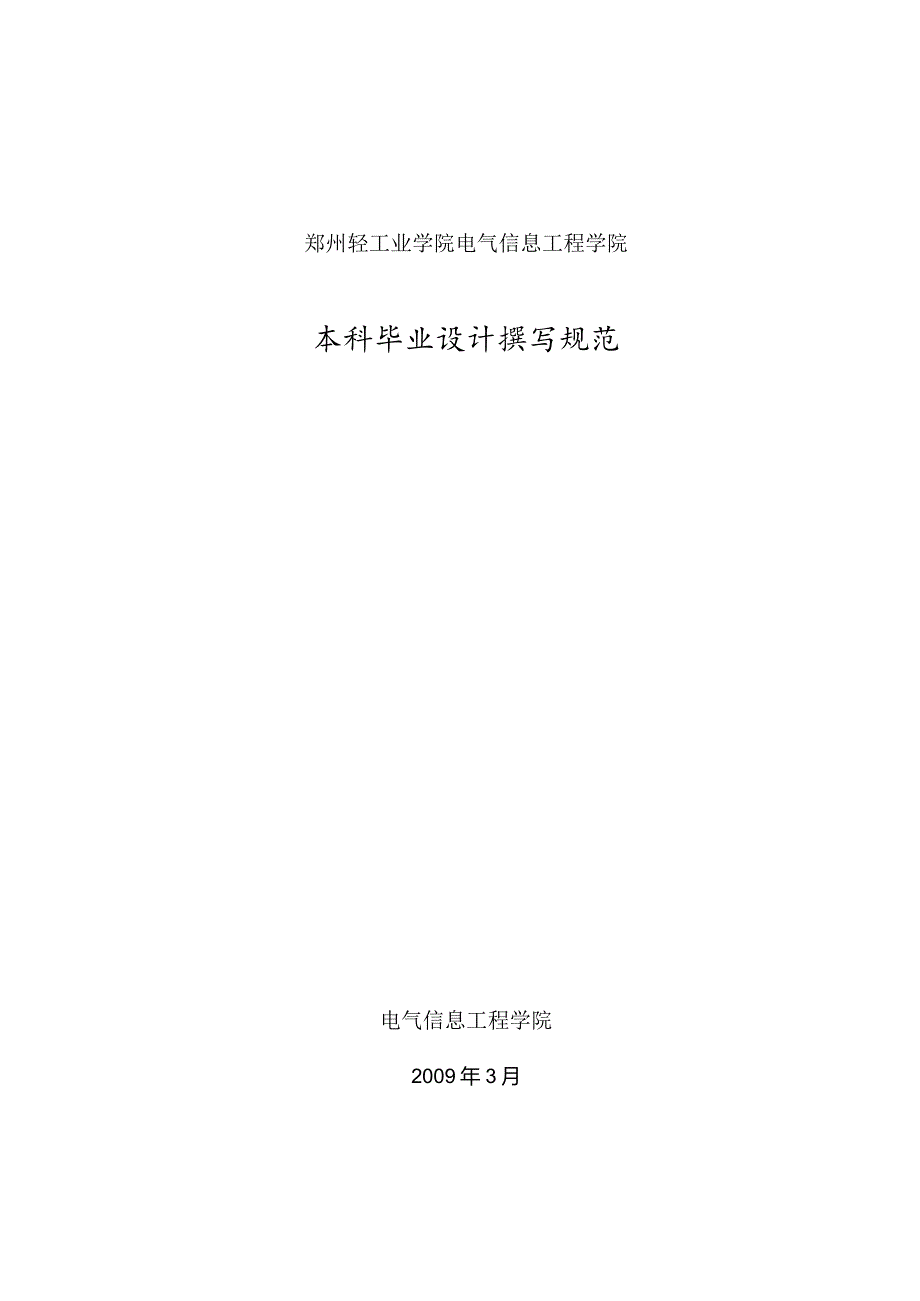 郑州轻工业学院电气信息工程学院

本科毕业设计撰写规范

电气信息工程学院

2009年3月